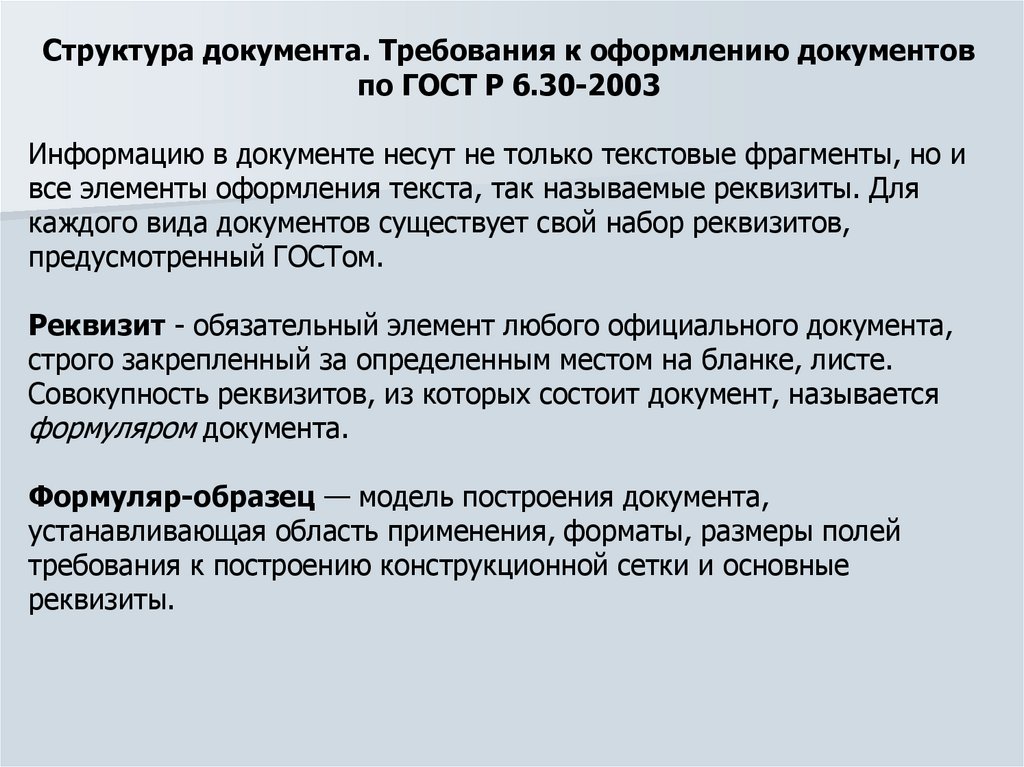 Структура документа. Требования к оформлению документов по ГОСТ Р 6.30-2003

Информацию в документе несут не только текстовые фрагменты, но и все элементы оформления текста, так называемые реквизиты. Для каждого вида документов существует свой набор реквизитов, предусмотренный ГОСТом.

Реквизит - обязательный элемент любого официального документа, строго закрепленный за определенным местом на бланке, листе. Совокупность реквизитов, из которых состоит документ, называется формуляром документа.

Формуляр-образец — модель построения документа, устанавливающая область применения, форматы, размеры полей требования к построению конструкционной сетки и основные реквизиты.